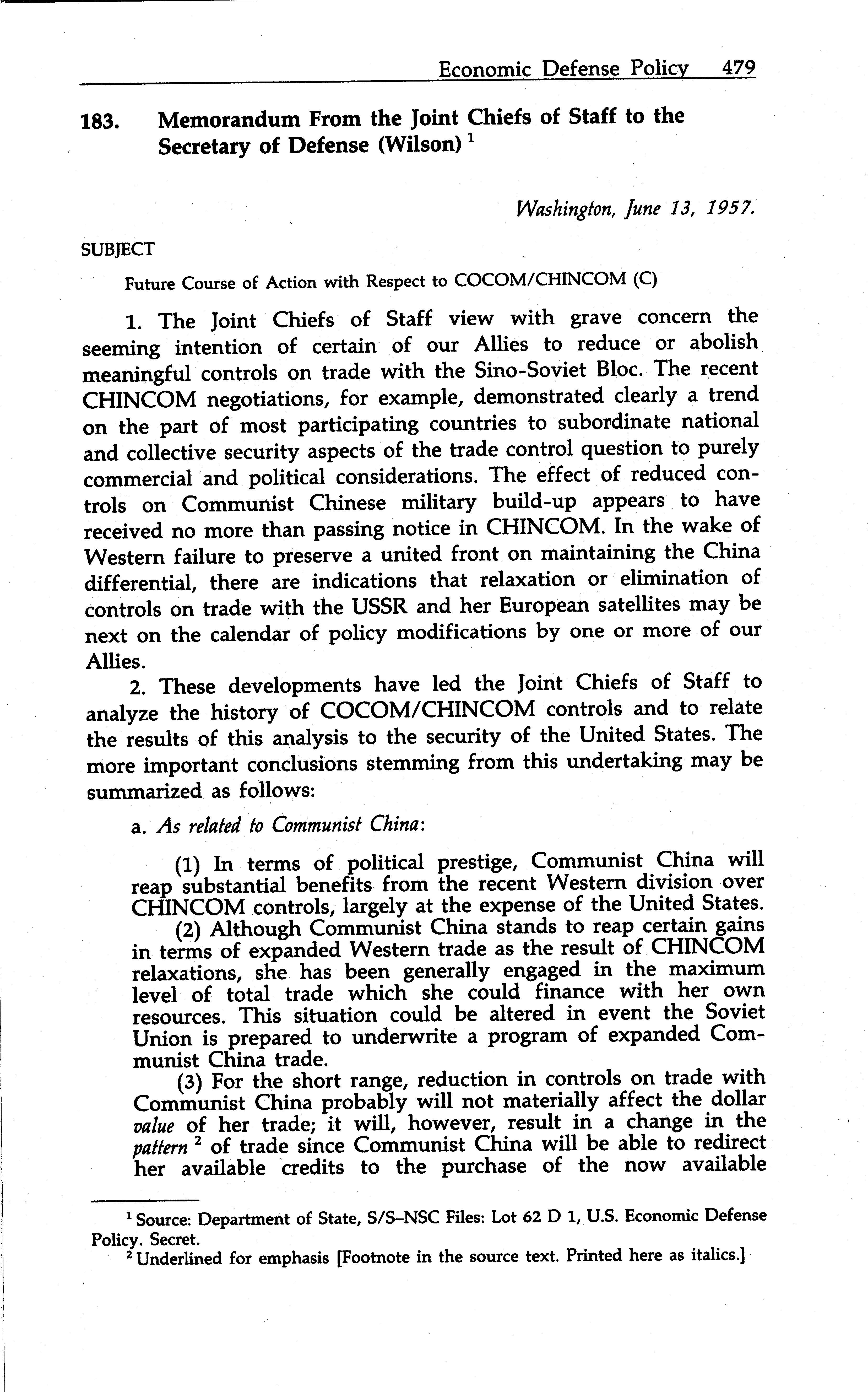 Economic Defense Policy 479

183. Memorandum From the Joint Chiefs of Staff to the Secretary of Defense (Wilson) $^1$

Washington, June 13, 1957.

SUBJECT

Future Course of Action with Respect to COCOM/CHINCOM (C)

1. The Joint Chiefs of Staff view with grave concern the seeming intention of certain of our Allies to reduce or abolish meaningful controls on trade with the Sino-Soviet Bloc. The recent CHINCOM negotiations, for example, demonstrated clearly a trend on the part of most participating countries to subordinate national and collective security aspects of the trade control question to purely commercial and political considerations. The effect of reduced controls on Communist Chinese military build-up appears to have received no more than passing notice in CHINCOM. In the wake of Western failure to preserve a united front on maintaining the China differential, there are indications that relaxation or elimination of controls on trade with the USSR and her European satellites may be next on the calendar of policy modifications by one or more of our Allies.

2. These developments have led the Joint Chiefs of Staff to analyze the history of COCOM/CHINCOM controls and to relate the results of this analysis to the security of the United States. The more important conclusions stemming from this undertaking may be summarized as follows:

a. As related to Communist China:

(1) In terms of political prestige, Communist China will reap substantial benefits from the recent Western division over CHINCOM controls, largely at the expense of the United States.

(2) Although Communist China stands to reap certain gains in terms of expanded Western trade as the result of CHINCOM relaxations, she has been generally engaged in the maximum level of total trade which she could finance with her own resources. This situation could be altered in event the Soviet Union is prepared to underwrite a program of expanded Communist China trade.

(3) For the short range, reduction in controls on trade with Communist China probably will not materially affect the dollar value of her trade; it will, however, result in a change in the pattern $^2$ of trade since Communist China will be able to redirect her available credits to the purchase of the now available

$^1$ Source: Department of State, S/S–NSC Files: Lot 62 D 1, U.S. Economic Defense Policy. Secret.
$^2$ Underlined for emphasis [Footnote in the source text. Printed here as italics.]